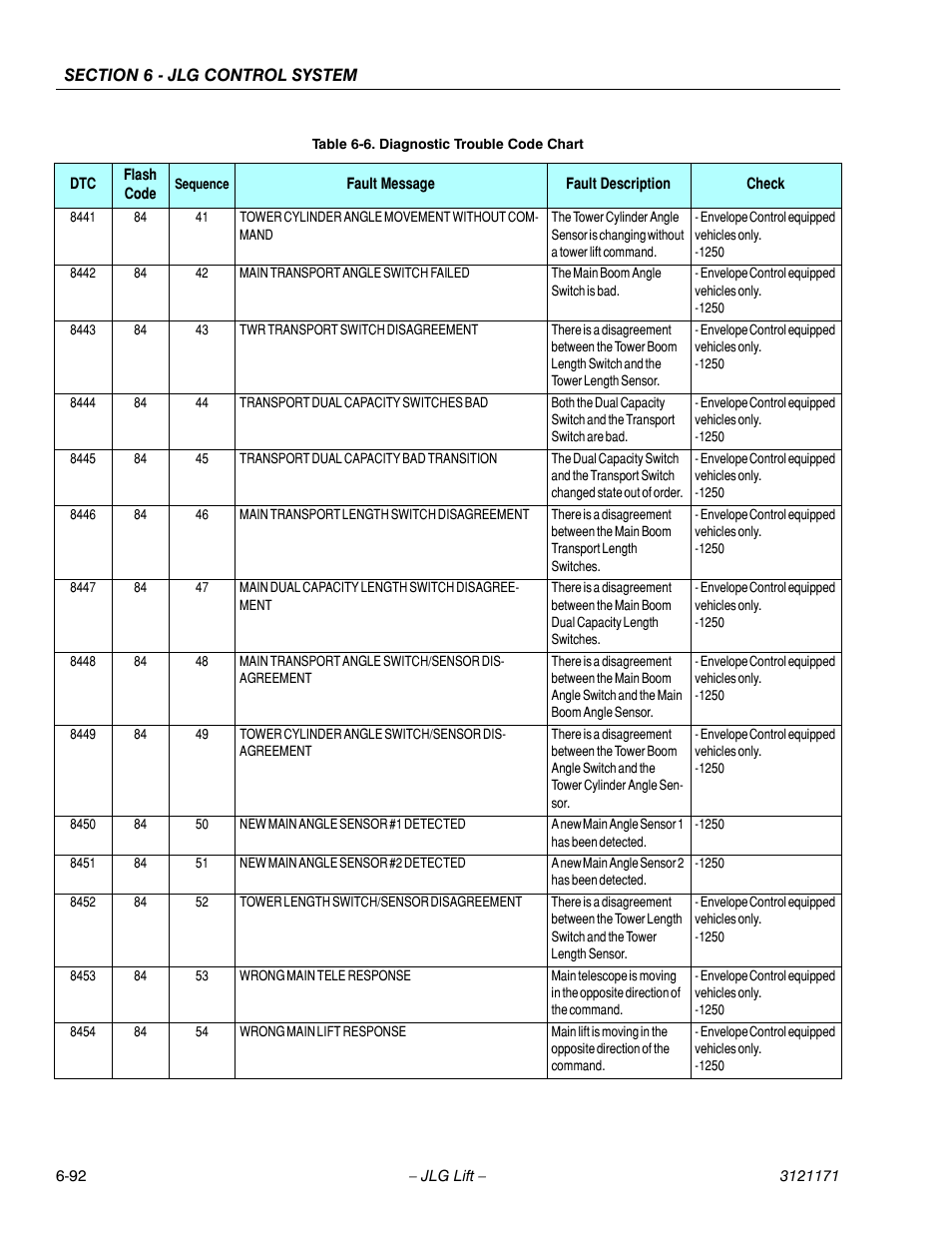 SECTION 6 - JLG CONTROL SYSTEM

Table 6-6. Diagnostic Trouble Code Chart

| DTC | Flash Code | Sequence | Fault Message | Fault Description | Check |
|---|---|---|---|---|---|
| 8441 | 84 | 41 | TOWER CYLINDER ANGLE MOVEMENT WITHOUT COMMAND | The Tower Cylinder Angle Sensor is changing without a tower lift command. | - Envelope Control equipped vehicles only. -1250 |
| 8442 | 84 | 42 | MAIN TRANSPORT ANGLE SWITCH FAILED | The Main Boom Angle Switch is bad. | - Envelope Control equipped vehicles only. -1250 |
| 8443 | 84 | 43 | TWR TRANSPORT SWITCH DISAGREEMENT | There is a disagreement between the Tower Boom Length Switch and the Tower Length Sensor. | - Envelope Control equipped vehicles only. -1250 |
| 8444 | 84 | 44 | TRANSPORT DUAL CAPACITY SWITCHES BAD | Both the Dual Capacity Switch and the Transport Switch are bad. | - Envelope Control equipped vehicles only. -1250 |
| 8445 | 84 | 45 | TRANSPORT DUAL CAPACITY BAD TRANSITION | The Dual Capacity Switch and the Transport Switch changed state out of order. | - Envelope Control equipped vehicles only. -1250 |
| 8446 | 84 | 46 | MAIN TRANSPORT LENGTH SWITCH DISAGREEMENT | There is a disagreement between the Main Boom Transport Length Switches. | - Envelope Control equipped vehicles only. -1250 |
| 8447 | 84 | 47 | MAIN DUAL CAPACITY LENGTH SWITCH DISAGREEMENT | There is a disagreement between the Main Boom Dual Capacity Length Switches. | - Envelope Control equipped vehicles only. -1250 |
| 8448 | 84 | 48 | MAIN TRANSPORT ANGLE SWITCH/SENSOR DISAGREEMENT | There is a disagreement between the Main Boom Angle Switch and the Main Boom Angle Sensor. | - Envelope Control equipped vehicles only. -1250 |
| 8449 | 84 | 49 | TOWER CYLINDER ANGLE SWITCH/SENSOR DISAGREEMENT | There is a disagreement between the Tower Boom Angle Switch and the Tower Cylinder Angle Sensor. | - Envelope Control equipped vehicles only. -1250 |
| 8450 | 84 | 50 | NEW MAIN ANGLE SENSOR #1 DETECTED | A new Main Angle Sensor 1 has been detected. | -1250 |
| 8451 | 84 | 51 | NEW MAIN ANGLE SENSOR #2 DETECTED | A new Main Angle Sensor 2 has been detected. | -1250 |
| 8452 | 84 | 52 | TOWER LENGTH SWITCH/SENSOR DISAGREEMENT | There is a disagreement between the Tower Length Switch and the Tower Length Sensor. | - Envelope Control equipped vehicles only. -1250 |
| 8453 | 84 | 53 | WRONG MAIN TELE RESPONSE | Main telescope is moving in the opposite direction of the command. | - Envelope Control equipped vehicles only. -1250 |
| 8454 | 84 | 54 | WRONG MAIN LIFT RESPONSE | Main lift is moving in the opposite direction of the command. | - Envelope Control equipped vehicles only. -1250 |

6-92 – JLG Lift – 3121171